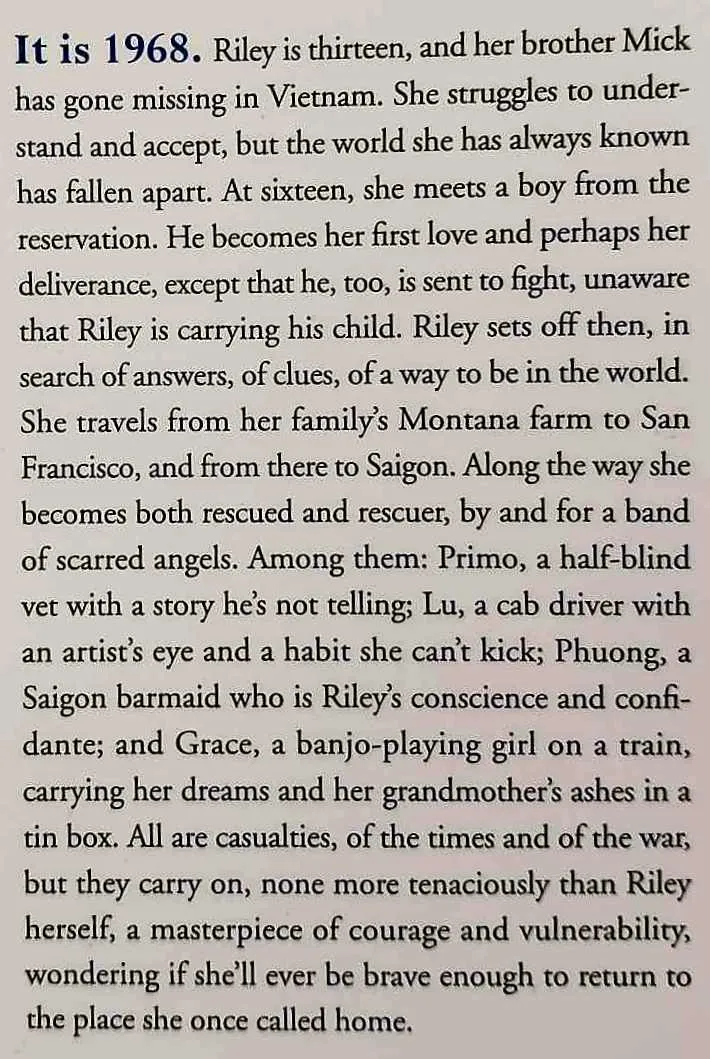 It is 1968. Riley is thirteen, and her brother Mick has gone missing in Vietnam. She struggles to understand and accept, but the world she has always known has fallen apart. At sixteen, she meets a boy from the reservation. He becomes her first love and perhaps her deliverance, except that he, too, is sent to fight, unaware that Riley is carrying his child. Riley sets off then, in search of answers, of clues, of a way to be in the world. She travels from her family's Montana farm to San Francisco, and from there to Saigon. Along the way she becomes both rescued and rescuer, by and for a band of scarred angels. Among them: Primo, a half-blind vet with a story he's not telling; Lu, a cab driver with an artist's eye and a habit she can't kick; Phuong, a Saigon barmaid who is Riley's conscience and confidante; and Grace, a banjo-playing girl on a train, carrying her dreams and her grandmother's ashes in a tin box. All are casualties, of the times and of the war, but they carry on, none more tenaciously than Riley herself, a masterpiece of courage and vulnerability, wondering if she'll ever be brave enough to return to the place she once called home.